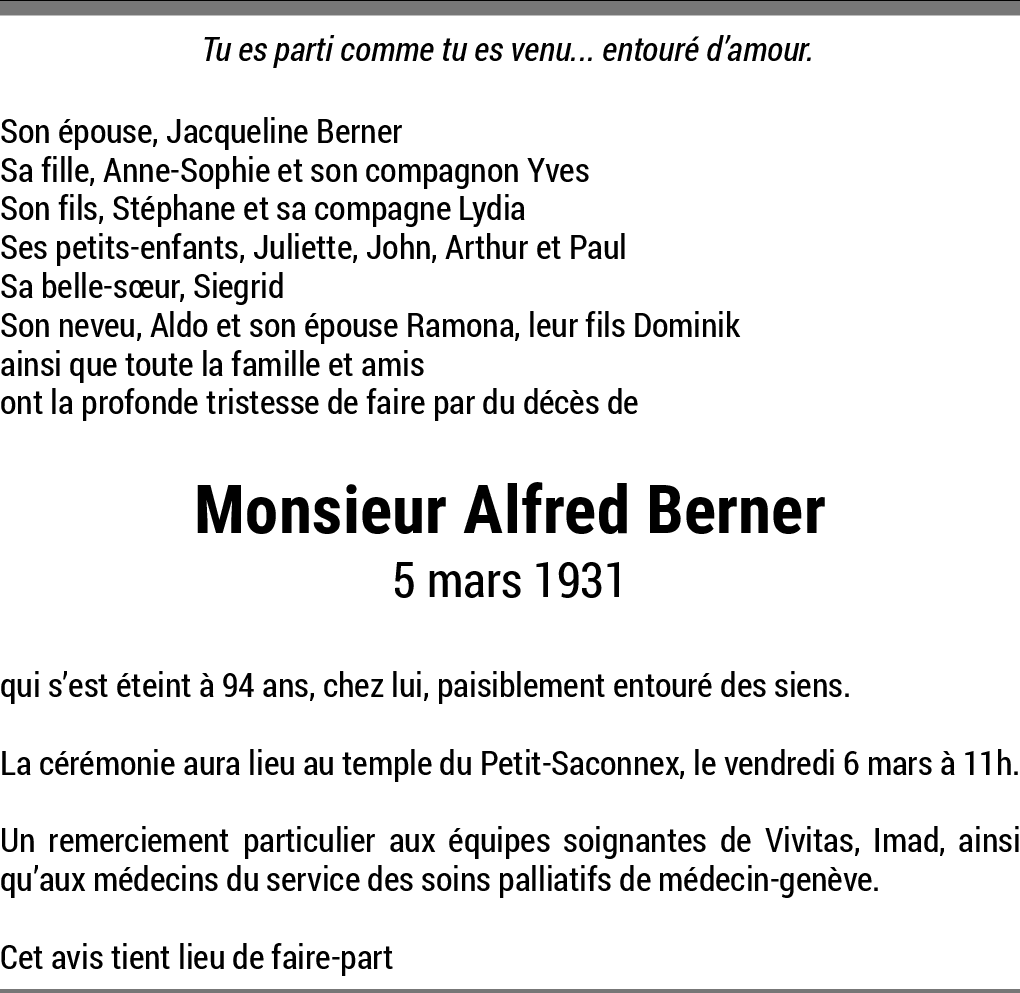 Tu es parti comme tu es venu... entouré d'amour.

Son épouse, Jacqueline Berner
Sa fille, Anne-Sophie et son compagnon Yves
Son fils, Stéphane et sa compagne Lydia
Ses petits-enfants, Juliette, John, Arthur et Paul
Sa belle-sœur, Siegrid
Son neveu, Aldo et son épouse Ramona, leur fils Dominik
ainsi que toute la famille et amis
ont la profonde tristesse de faire par du décès de

Monsieur Alfred Berner
5 mars 1931

qui s'est éteint à 94 ans, chez lui, paisiblement entouré des siens.

La cérémonie aura lieu au temple du Petit-Saconnex, le vendredi 6 mars à 11h.

Un remerciement particulier aux équipes soignantes de Vivitas, Imad, ainsi qu'aux médecins du service des soins palliatifs de médecin-genève.

Cet avis tient lieu de faire-part